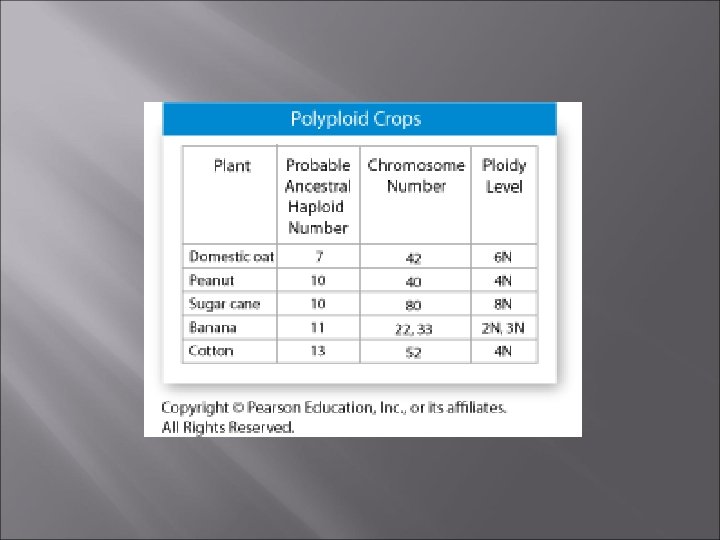 Polyploid Crops

| Plant | Probable Ancestral Haploid Number | Chromosome Number | Ploidy Level |
|---|---|---|---|
| Domestic oat | 7 | 42 | 6N |
| Peanut | 10 | 40 | 4N |
| Sugar cane | 10 | 80 | 8N |
| Banana | 11 | 22, 33 | 2N, 3N |
| Cotton | 13 | 52 | 4N |

Copyright © Pearson Education, Inc., or its affiliates. All Rights Reserved.